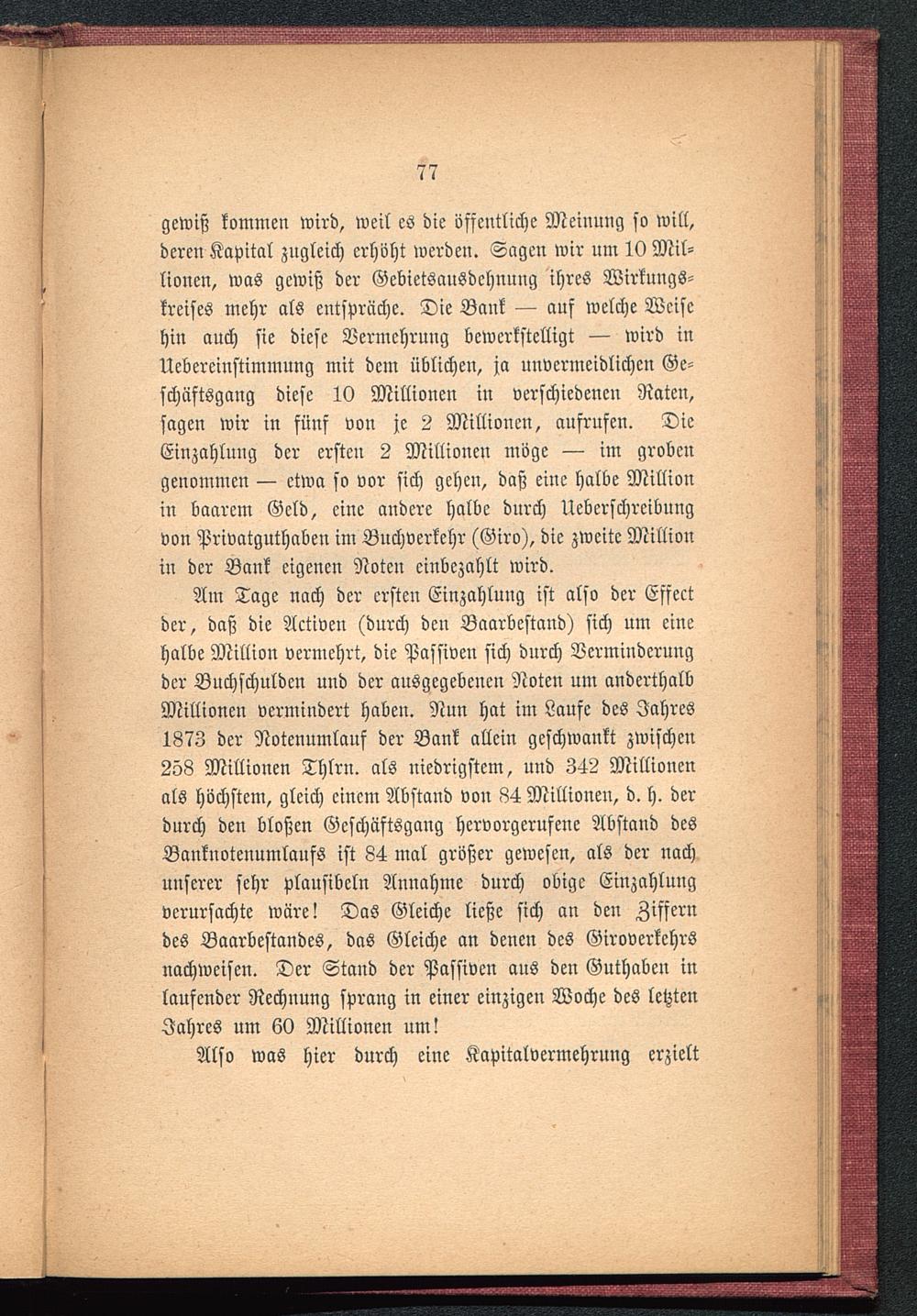 77

gewiß kommen wird, weil es die öffentliche Meinung so will, deren Kapital zugleich erhöht werden. Sagen wir um 10 Millionen, was gewiß der Gebietsausdehnung ihres Wirkungskreises mehr als entspräche. Die Bank — auf welche Weise hin auch sie diese Vermehrung bewerkstelligt — wird in Uebereinstimmung mit dem üblichen, ja unvermeidlichen Geschäftsgang diese 10 Millionen in verschiedenen Raten, sagen wir in fünf von je 2 Millionen, aufrufen. Die Einzahlung der ersten 2 Millionen möge — im groben genommen — etwa so vor sich gehen, daß eine halbe Million in baarem Geld, eine andere halbe durch Ueberschreibung von Privatguthaben im Buchverkehr (Giro), die zweite Million in der Bank eigenen Noten einbezahlt wird.

Am Tage nach der ersten Einzahlung ist also der Effect der, daß die Activen (durch den Baarbestand) sich um eine halbe Million vermehrt, die Passiven sich durch Verminderung der Buchschulden und der ausgegebenen Noten um anderthalb Millionen vermindert haben. Nun hat im Laufe des Jahres 1873 der Notenumlauf der Bank allein geschwankt zwischen 258 Millionen Thlrn. als niedrigstem, und 342 Millionen als höchstem, gleich einem Abstand von 84 Millionen, d. h. der durch den bloßen Geschäftsgang hervorgerufene Abstand des Banknotenumlaufs ist 84 mal größer gewesen, als der nach unserer sehr plausibeln Annahme durch obige Einzahlung verursachte wäre! Das Gleiche ließe sich an den Ziffern des Baarbestandes, das Gleiche an denen des Giroverkehrs nachweisen. Der Stand der Passiven aus den Guthaben in laufender Rechnung sprang in einer einzigen Woche des letzten Jahres um 60 Millionen um!

Also was hier durch eine Kapitalvermehrung erzielt